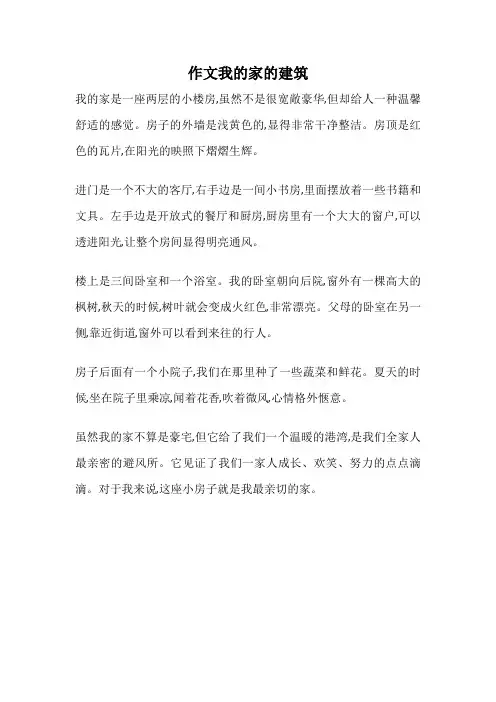 作文我的家的建筑

我的家是一座两层的小楼房,虽然不是很宽敞豪华,但却给人一种温馨舒适的感觉。房子的外墙是浅黄色的,显得非常干净整洁。房顶是红色的瓦片,在阳光的映照下熠熠生辉。

进门是一个不大的客厅,右手边是一间小书房,里面摆放着一些书籍和文具。左手边是开放式的餐厅和厨房,厨房里有一个大大的窗户,可以透进阳光,让整个房间显得明亮通风。

楼上是三间卧室和一个浴室。我的卧室朝向后院,窗外有一棵高大的枫树,秋天的时候,树叶就会变成火红色,非常漂亮。父母的卧室在另一侧,靠近街道,窗外可以看到来往的行人。

房子后面有一个小院子,我们在那里种了一些蔬菜和鲜花。夏天的时候,坐在院子里乘凉,闻着花香,吹着微风,心情格外惬意。

虽然我的家不算是豪宅,但它给了我们一个温暖的港湾,是我们全家人最亲密的避风所。它见证了我们一家人成长、欢笑、努力的点点滴滴。对于我来说,这座小房子就是我最亲切的家。